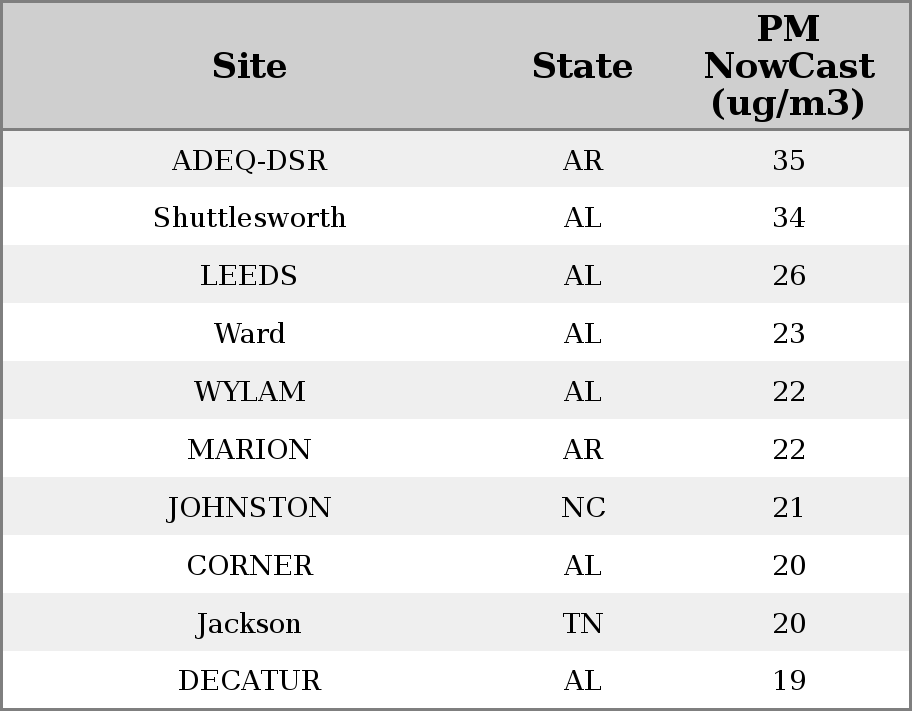 | Site | State | PM NowCast (ug/m3) |
|---|---|---|
| ADEQ-DSR | AR | 35 |
| Shuttlesworth | AL | 34 |
| LEEDS | AL | 26 |
| Ward | AL | 23 |
| WYLAM | AL | 22 |
| MARION | AR | 22 |
| JOHNSTON | NC | 21 |
| CORNER | AL | 20 |
| Jackson | TN | 20 |
| DECATUR | AL | 19 |